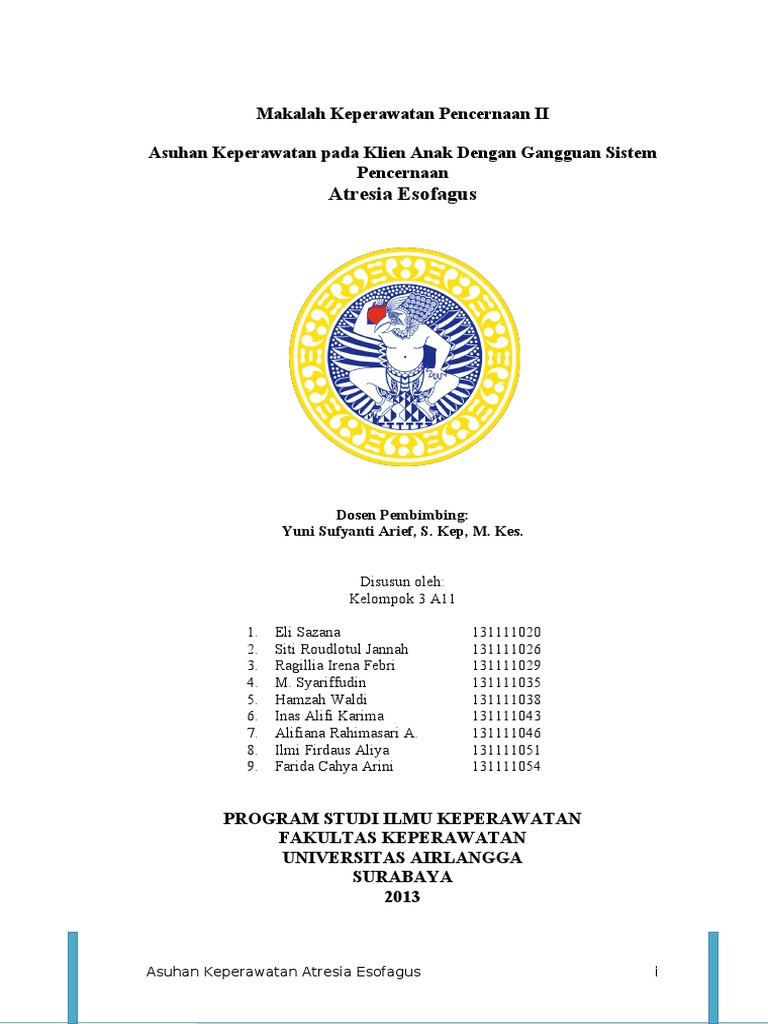 Makalah Keperawatan Pencernaan II

Asuhan Keperawatan pada Klien Anak Dengan Gangguan Sistem Pencernaan

Atresia Esofagus

Dosen Pembimbing:
Yuni Sufyanti Arief, S. Kep, M. Kes.

Disusun oleh:
Kelompok 3 A11

1. Eli Sazana 131111020
2. Siti Roudlotul Jannah 131111026
3. Ragillia Irena Febri 131111029
4. M. Syariffudin 131111035
5. Hamzah Waldi 131111038
6. Inas Alifi Karima 131111043
7. Alifiana Rahimasari A. 131111046
8. Ilmi Firdaus Aliya 131111051
9. Farida Cahya Arini 131111054

PROGRAM STUDI ILMU KEPERAWATAN
FAKULTAS KEPERAWATAN
UNIVERSITAS AIRLANGGA
SURABAYA
2013

Asuhan Keperawatan Atresia Esofagus i